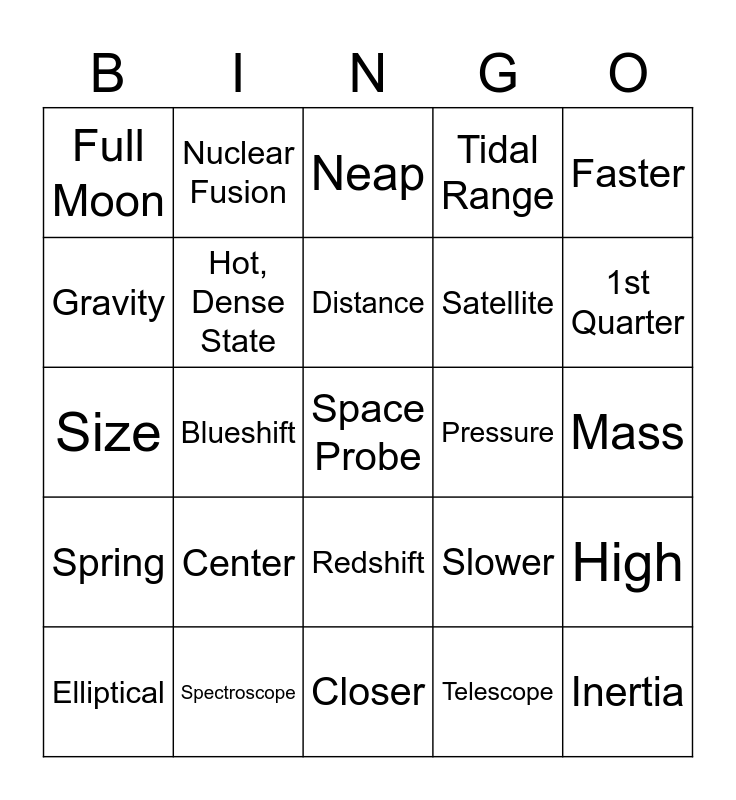 | B | I | N | G | O |
|---|---|---|---|---|
| Full Moon | Nuclear Fusion | Neap | Tidal Range | Faster |
| Gravity | Hot, Dense State | Distance | Satellite | 1st Quarter |
| Size | Blueshift | Space Probe | Pressure | Mass |
| Spring | Center | Redshift | Slower | High |
| Elliptical | Spectroscope | Closer | Telescope | Inertia |